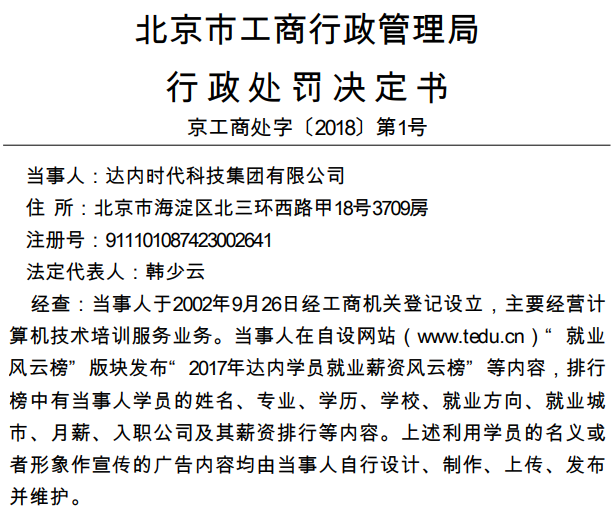 北京市工商行政管理局
行政处罚决定书
京工商处字〔2018〕第1号

当事人：达内时代科技集团有限公司
住 所：北京市海淀区北三环西路甲18号3709房
注册号：911101087423002641
法定代表人：韩少云

经查：当事人于2002年9月26日经工商机关登记设立，主要经营计算机技术培训服务业务。当事人在自设网站（www.tedu.cn）“就业风云榜”版块发布“2017年达内学员就业薪资风云榜”等内容，排行榜中有当事人学员的姓名、专业、学历、学校、就业方向、就业城市、月薪、入职公司及其薪资排行等内容。上述利用学员的名义或者形象作宣传的广告内容均由当事人自行设计、制作、上传、发布并维护。